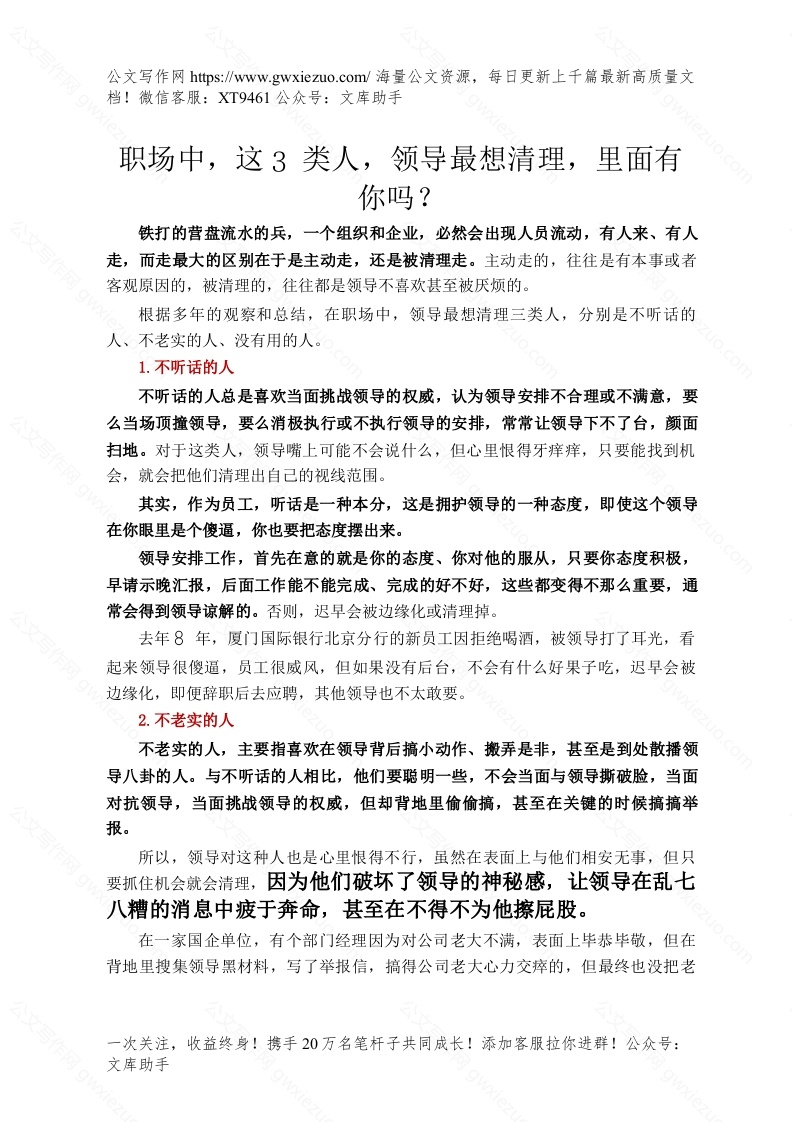 公文写作网 https://www.gwxiezuo.com/ 海量公文资源，每日更新上千篇最新高质量文档！微信客服：XT9461 公众号：文库助手

职场中，这 3 类人，领导最想清理，里面有你吗？

铁打的营盘流水的兵，一个组织和企业，必然会出现人员流动，有人来、有人走，而走最大的区别在于是主动走，还是被清理走。主动走的，往往是有本事或者客观原因的，被清理的，往往都是领导不喜欢甚至被厌烦的。

根据多年的观察和总结，在职场中，领导最想清理三类人，分别是不听话的人、不老实的人、没有用的人。

1. 不听话的人

不听话的人总是喜欢当面挑战领导的权威，认为领导安排不合理或不满意，要么当场顶撞领导，要么消极执行或不执行领导的安排，常常让领导下不了台，颜面扫地。对于这类人，领导嘴上可能不会说什么，但心里恨得牙痒痒，只要能找到机会，就会把他们清理出自己的视线范围。

其实，作为员工，听话是一种本分，这是拥护领导的一种态度，即使这个领导在你眼里是个傻逼，你也要把态度摆出来。

领导安排工作，首先在意的就是你的态度、你对他的服从，只要你态度积极，早请示晚汇报，后面工作能不能完成、完成的好不好，这些都变得不那么重要，通常会得到领导谅解的。否则，迟早会被边缘化或清理掉。

去年 8 年，厦门国际银行北京分行的新员工因拒绝喝酒，被领导打了耳光，看起来领导很傻逼，员工很威风，但如果没有后台，不会有什么好果子吃，迟早会被边缘化，即便辞职后去应聘，其他领导也不太敢要。

2. 不老实的人

不老实的人，主要指喜欢在领导背后搞小动作、搬弄是非，甚至是到处散播领导八卦的人。与不听话的人相比，他们要聪明一些，不会当面与领导撕破脸，当面对抗领导，当面挑战领导的权威，但却背地里偷偷搞，甚至在关键的时候搞搞举报。

所以，领导对这种人也是心里恨得不行，虽然在表面上与他们相安无事，但只要抓住机会就会清理，因为他们破坏了领导的神秘感，让领导在乱七八糟的消息中疲于奔命，甚至在不得不为他擦屁股。

在一家国企单位，有个部门经理因为对公司老大不满，表面上毕恭毕敬，但在背地里搜集领导黑材料，写了举报信，搞得公司老大心力交瘁的，但最终也没把老

一次关注，收益终身！携手 20 万名笔杆子共同成长！添加客服拉你进群！公众号：文库助手